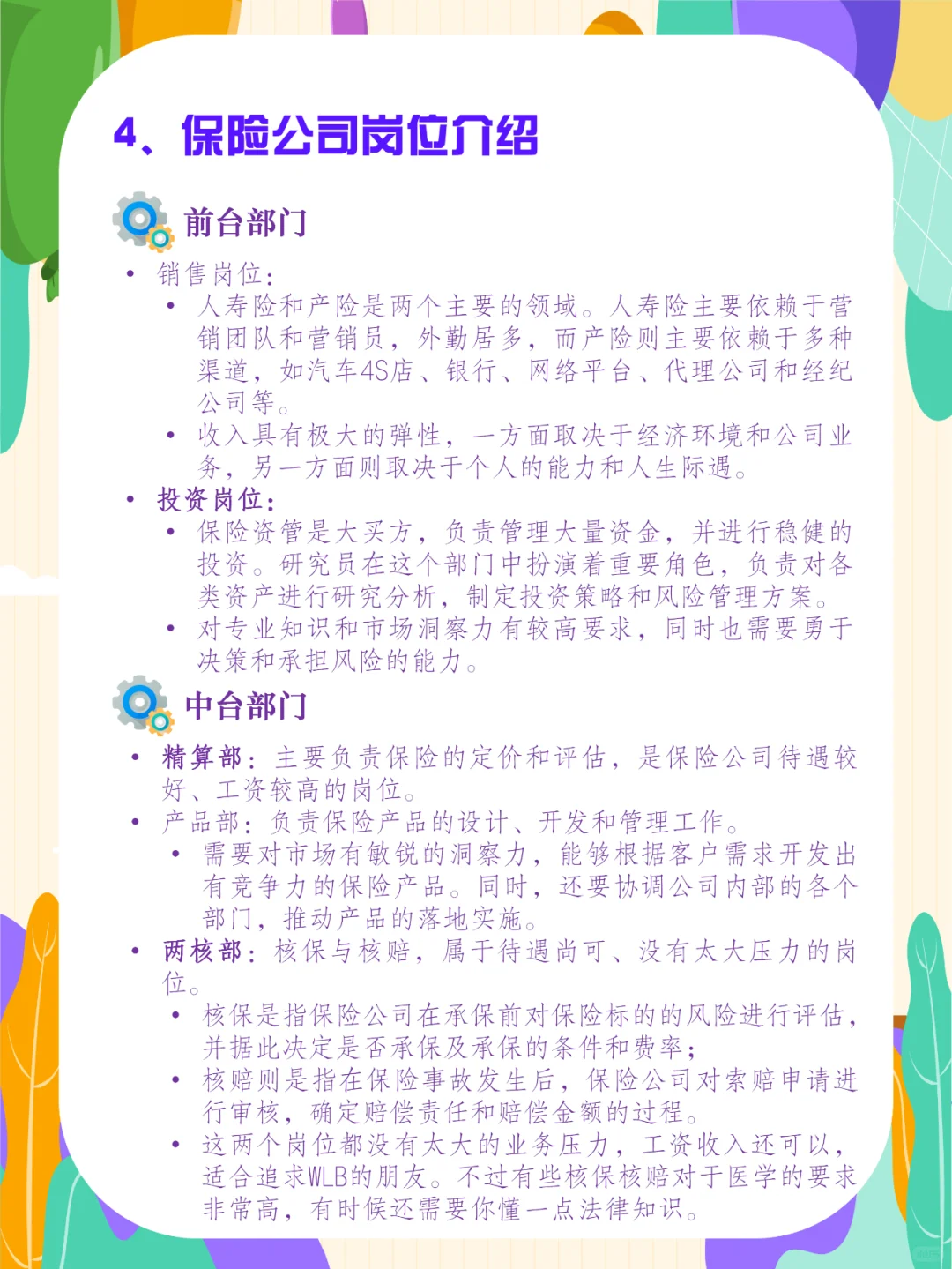 4、保险公司岗位介绍

前台部门

• 销售岗位：
  • 人寿险和产险是两个主要的领域。人寿险主要依赖于营销团队和营销员，外勤居多，而产险则主要依赖于多种渠道，如汽车4S店、银行、网络平台、代理公司和经纪公司等。
  • 收入具有极大的弹性，一方面取决于经济环境和公司业务，另一方面则取决于个人的能力和人生际遇。
• 投资岗位：
  • 保险资管是大买方，负责管理大量资金，并进行稳健的投资。研究员在这个部门中扮演着重要角色，负责对各类资产进行研究分析，制定投资策略和风险管理方案。
  • 对专业知识和市场洞察力有较高要求，同时也需要勇于决策和承担风险的能力。

中台部门

• 精算部：主要负责保险的定价和评估，是保险公司待遇较好、工资较高的岗位。
• 产品部：负责保险产品的设计、开发和管理工作。
  • 需要对市场有敏锐的洞察力，能够根据客户需求开发出有竞争力的保险产品。同时，还要协调公司内部的各个部门，推动产品的落地实施。
• 两核部：核保与核赔，属于待遇尚可、没有太大压力的岗位。
  • 核保是指保险公司在承保前对保险标的的风险进行评估，并据此决定是否承保及承保的条件和费率；
  • 核赔则是指在保险事故发生后，保险公司对索赔申请进行审核，确定赔偿责任和赔偿金额的过程。
  • 这两个岗位都没有太大的业务压力，工资收入还可以，适合追求WLB的朋友。不过有些核保核赔对于医学的要求非常高，有时候还需要你懂一点法律知识。